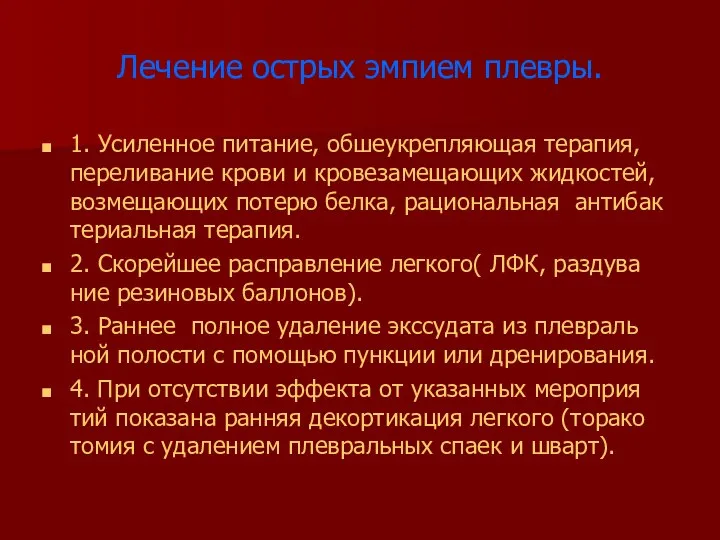 Лечение острых эмпием плевры.

1. Усиленное питание, обшеукрепляющая терапия, переливание крови и кровезамещающих жидкостей, возмещающих потерю белка, рациональная антибак териальная терапия.

2. Скорейшее расправление легкого( ЛФК, раздува ние резиновых баллонов).

3. Раннее полное удаление экссудата из плевраль ной полости с помощью пункции или дренирования.

4. При отсутствии эффекта от указанных мероприя тий показана ранняя декортикация легкого (торако томия с удалением плевральных спаек и шварт).